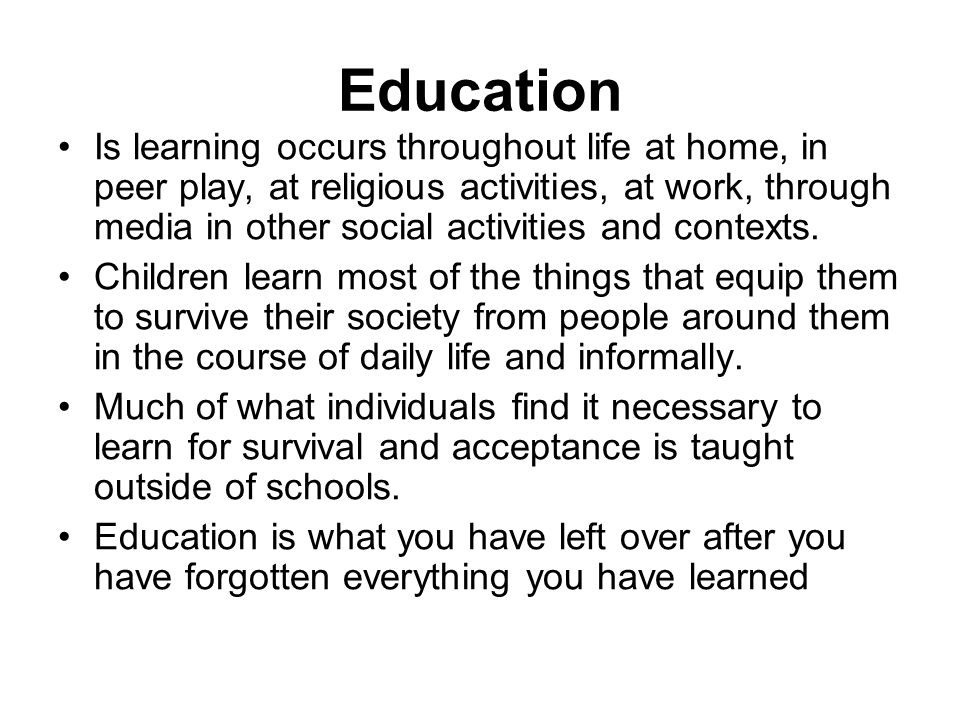 Education

• Is learning occurs throughout life at home, in peer play, at religious activities, at work, through media in other social activities and contexts.
• Children learn most of the things that equip them to survive their society from people around them in the course of daily life and informally.
• Much of what individuals find it necessary to learn for survival and acceptance is taught outside of schools.
• Education is what you have left over after you have forgotten everything you have learned